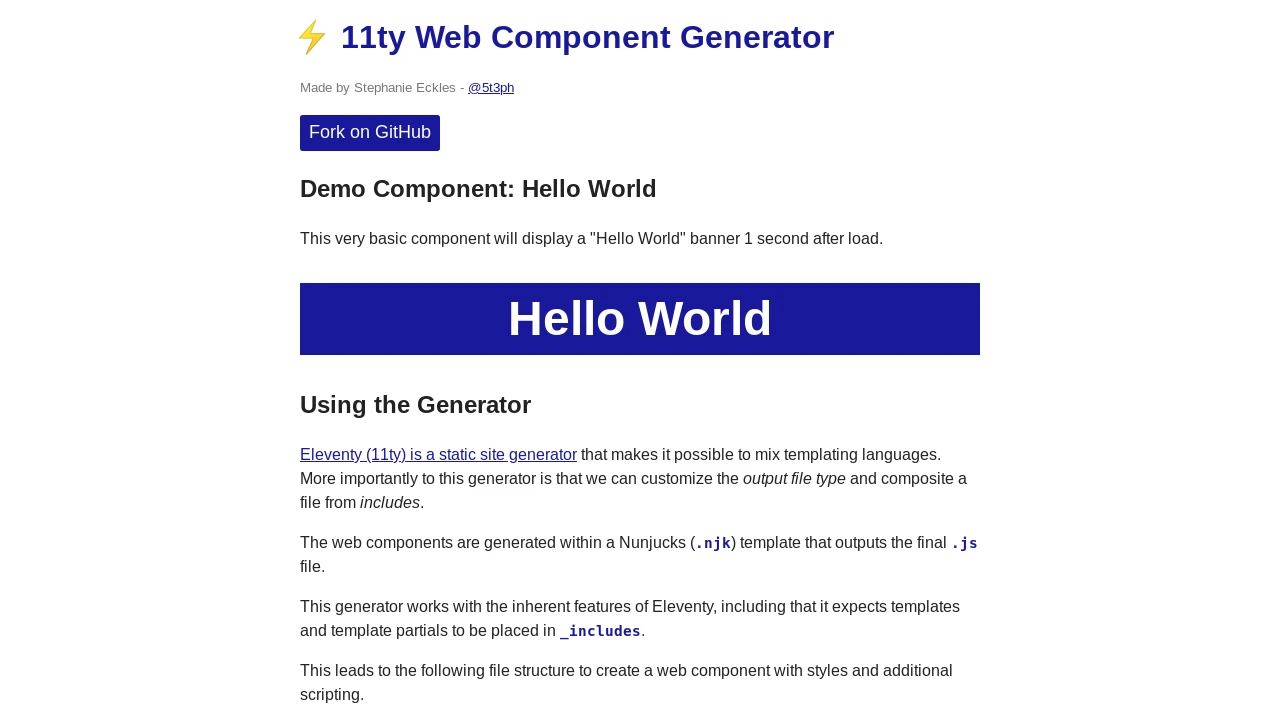 11ty Web Component Generator

Made by Stephanie Eckles - @5t3ph

Fork on GitHub

Demo Component: Hello World

This very basic component will display a "Hello World" banner 1 second after load.

Hello World

Using the Generator

Eleventy (11ty) is a static site generator that makes it possible to mix templating languages. More importantly to this generator is that we can customize the output file type and composite a file from includes.

The web components are generated within a Nunjucks (.njk) template that outputs the final .js file.

This generator works with the inherent features of Eleventy, including that it expects templates and template partials to be placed in _includes.

This leads to the following file structure to create a web component with styles and additional scripting.